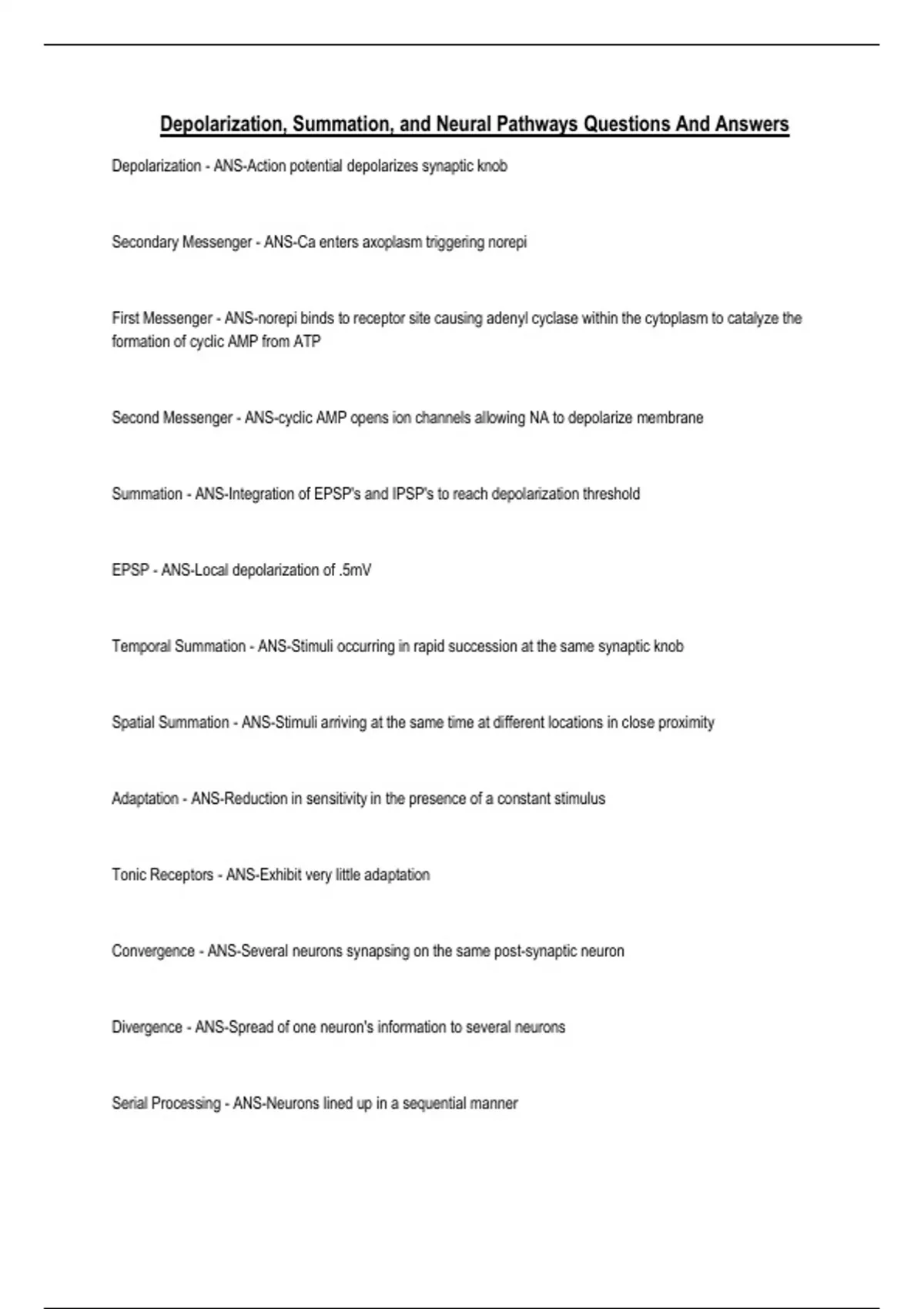 Depolarization, Summation, and Neural Pathways Questions And Answers

Depolarization - ANS-Action potential depolarizes synaptic knob

Secondary Messenger - ANS-Ca enters axoplasm triggering norepi

First Messenger - ANS-norepi binds to receptor site causing adenyl cyclase within the cytoplasm to catalyze the formation of cyclic AMP from ATP

Second Messenger - ANS-cyclic AMP opens ion channels allowing NA to depolarize membrane

Summation - ANS-Integration of EPSP's and IPSP's to reach depolarization threshold

EPSP - ANS-Local depolarization of .5mV

Temporal Summation - ANS-Stimuli occurring in rapid succession at the same synaptic knob

Spatial Summation - ANS-Stimuli arriving at the same time at different locations in close proximity

Adaptation - ANS-Reduction in sensitivity in the presence of a constant stimulus

Tonic Receptors - ANS-Exhibit very little adaptation

Convergence - ANS-Several neurons synapsing on the same post-synaptic neuron

Divergence - ANS-Spread of one neuron's information to several neurons

Serial Processing - ANS-Neurons lined up in a sequential manner